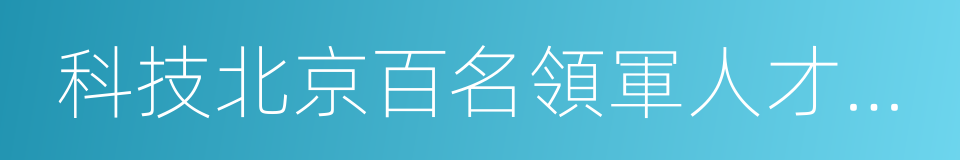 科技北京百名領軍人才...